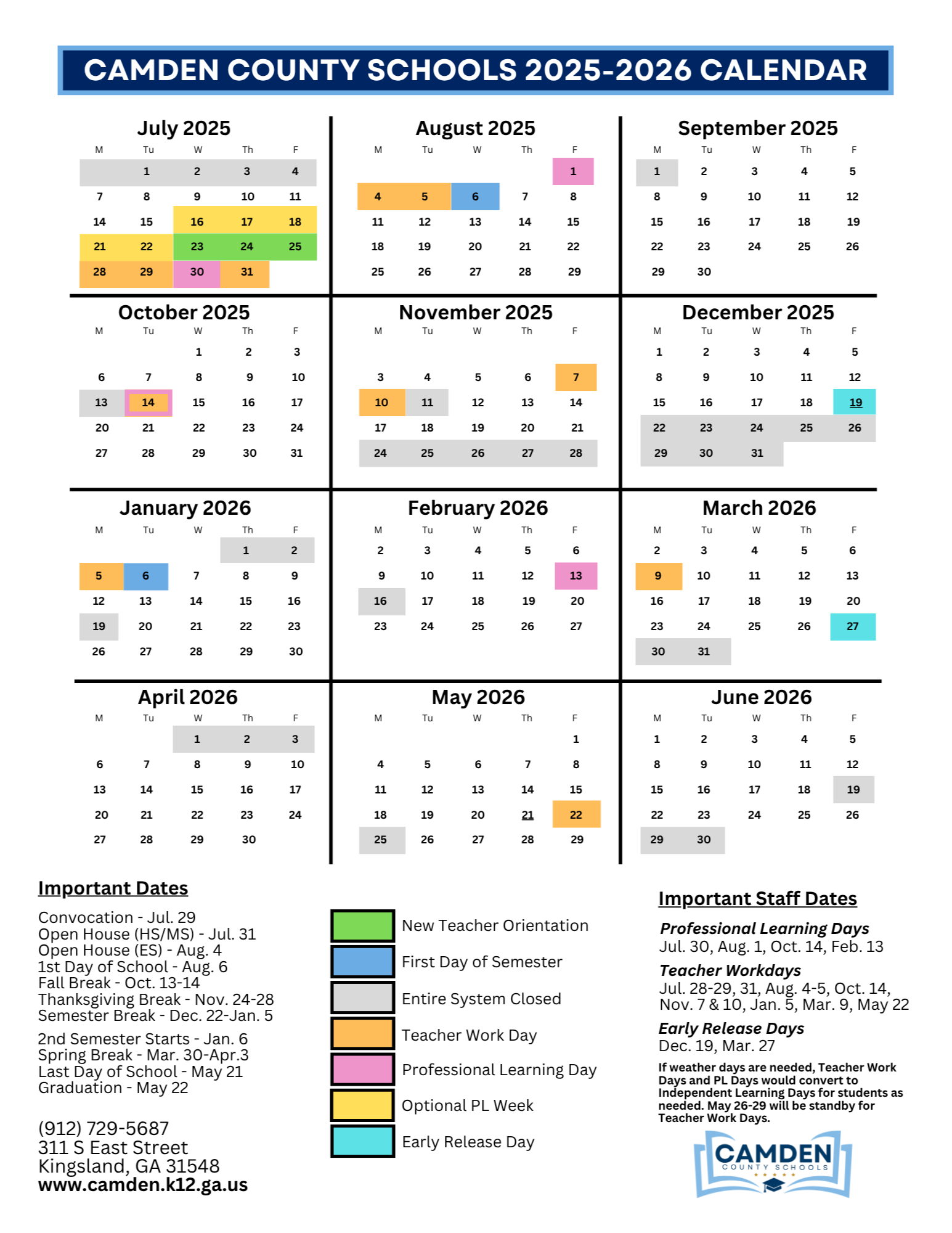 CAMDEN COUNTY SCHOOLS 2025-2026 CALENDAR

July 2025

| M | Tu | W | Th | F |
|---|---|---|---|---|
| | 1 | 2 | 3 | 4 |
| 7 | 8 | 9 | 10 | 11 |
| 14 | 15 | 16 | 17 | 18 |
| 21 | 22 | 23 | 24 | 25 |
| 28 | 29 | 30 | 31 | |

August 2025

| M | Tu | W | Th | F |
|---|---|---|---|---|
| | | | | 1 |
| 4 | 5 | 6 | 7 | 8 |
| 11 | 12 | 13 | 14 | 15 |
| 18 | 19 | 20 | 21 | 22 |
| 25 | 26 | 27 | 28 | 29 |

September 2025

| M | Tu | W | Th | F |
|---|---|---|---|---|
| 1 | 2 | 3 | 4 | 5 |
| 8 | 9 | 10 | 11 | 12 |
| 15 | 16 | 17 | 18 | 19 |
| 22 | 23 | 24 | 25 | 26 |
| 29 | 30 | | | |

October 2025

| M | Tu | W | Th | F |
|---|---|---|---|---|
| | | 1 | 2 | 3 |
| 6 | 7 | 8 | 9 | 10 |
| 13 | 14 | 15 | 16 | 17 |
| 20 | 21 | 22 | 23 | 24 |
| 27 | 28 | 29 | 30 | 31 |

November 2025

| M | Tu | W | Th | F |
|---|---|---|---|---|
| 3 | 4 | 5 | 6 | 7 |
| 10 | 11 | 12 | 13 | 14 |
| 17 | 18 | 19 | 20 | 21 |
| 24 | 25 | 26 | 27 | 28 |

December 2025

| M | Tu | W | Th | F |
|---|---|---|---|---|
| 1 | 2 | 3 | 4 | 5 |
| 8 | 9 | 10 | 11 | 12 |
| 15 | 16 | 17 | 18 | 19 |
| 22 | 23 | 24 | 25 | 26 |
| 29 | 30 | 31 | | |

January 2026

| M | Tu | W | Th | F |
|---|---|---|---|---|
| | | | 1 | 2 |
| 5 | 6 | 7 | 8 | 9 |
| 12 | 13 | 14 | 15 | 16 |
| 19 | 20 | 21 | 22 | 23 |
| 26 | 27 | 28 | 29 | 30 |

February 2026

| M | Tu | W | Th | F |
|---|---|---|---|---|
| 2 | 3 | 4 | 5 | 6 |
| 9 | 10 | 11 | 12 | 13 |
| 16 | 17 | 18 | 19 | 20 |
| 23 | 24 | 25 | 26 | 27 |

March 2026

| M | Tu | W | Th | F |
|---|---|---|---|---|
| 2 | 3 | 4 | 5 | 6 |
| 9 | 10 | 11 | 12 | 13 |
| 16 | 17 | 18 | 19 | 20 |
| 23 | 24 | 25 | 26 | 27 |
| 30 | 31 | | | |

April 2026

| M | Tu | W | Th | F |
|---|---|---|---|---|
| | | 1 | 2 | 3 |
| 6 | 7 | 8 | 9 | 10 |
| 13 | 14 | 15 | 16 | 17 |
| 20 | 21 | 22 | 23 | 24 |
| 27 | 28 | 29 | 30 | |

May 2026

| M | Tu | W | Th | F |
|---|---|---|---|---|
| | | | | 1 |
| 4 | 5 | 6 | 7 | 8 |
| 11 | 12 | 13 | 14 | 15 |
| 18 | 19 | 20 | 21 | 22 |
| 25 | 26 | 27 | 28 | 29 |

June 2026

| M | Tu | W | Th | F |
|---|---|---|---|---|
| 1 | 2 | 3 | 4 | 5 |
| 8 | 9 | 10 | 11 | 12 |
| 15 | 16 | 17 | 18 | 19 |
| 22 | 23 | 24 | 25 | 26 |
| 29 | 30 | | | |

Important Dates

Convocation - Jul. 29
Open House (HS/MS) - Jul. 31
Open House (ES) - Aug. 4
1st Day of School - Aug. 6
Fall Break - Oct. 13-14
Thanksgiving Break - Nov. 24-28
Semester Break - Dec. 22-Jan. 5

2nd Semester Starts - Jan. 6
Spring Break - Mar. 30-Apr.3
Last Day of School - May 21
Graduation - May 22

(912) 729-5687
311 S East Street
Kingsland, GA 31548
www.camden.k12.ga.us

New Teacher Orientation
First Day of Semester
Entire System Closed
Teacher Work Day
Professional Learning Day
Optional PL Week
Early Release Day

Important Staff Dates

Professional Learning Days
Jul. 30, Aug. 1, Oct. 14, Feb. 13

Teacher Workdays
Jul. 28-29, 31, Aug. 4-5, Oct. 14, Nov. 7 & 10, Jan. 5, Mar. 9, May 22

Early Release Days
Dec. 19, Mar. 27

If weather days are needed, Teacher Work Days and PL Days would convert to Independent Learning Days for students as needed. May 26-29 will be standby for Teacher Work Days.

CAMDEN
COUNTY SCHOOLS